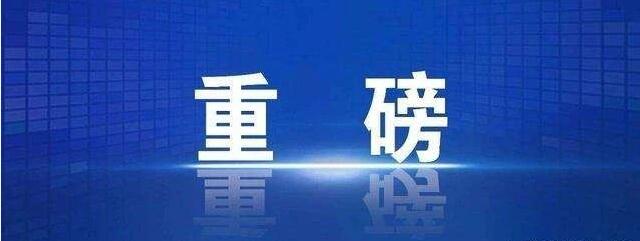 重 磅